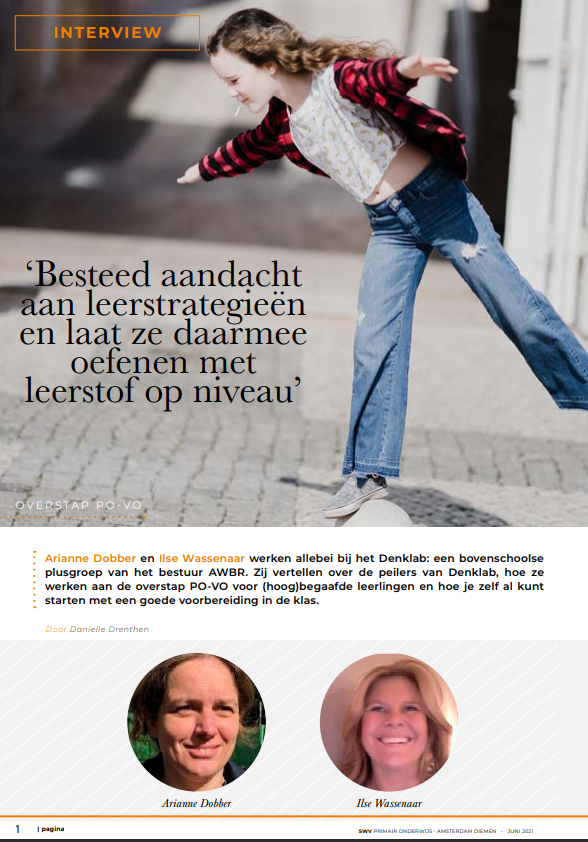 INTERVIEW

'Besteed aandacht aan leerstrategieën en laat ze daarmee oefenen met leerstof op niveau'

OVERSTAP PO-VO

Arianne Dobber en Ilse Wassenaar werken allebei bij het Denklab: een bovenschoolse plusgroep van het bestuur AWBR. Zij vertellen over de peilers van Denklab, hoe ze werken aan de overstap PO-VO voor (hoog)begaafde leerlingen en hoe je zelf al kunt starten met een goede voorbereiding in de klas.

Door Danielle Drenthen

Arianne Dobber

Ilse Wassenaar

1 | pagina

SWV PRIMAIR ONDERWIJS - AMSTERDAM DIEMEN - JUNI 2021